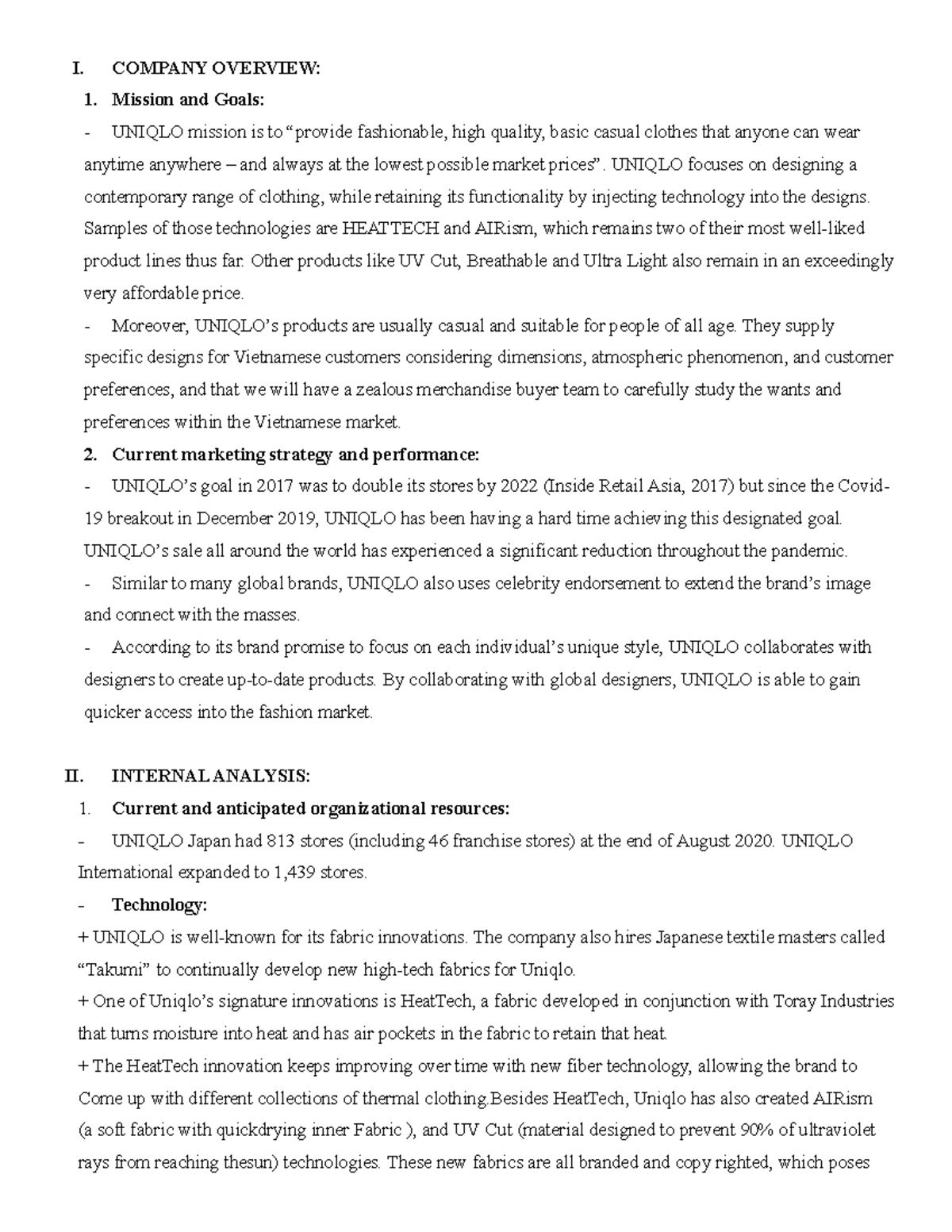 I. COMPANY OVERVIEW:

1. Mission and Goals:

- UNIQLO mission is to “provide fashionable, high quality, basic casual clothes that anyone can wear anytime anywhere – and always at the lowest possible market prices”. UNIQLO focuses on designing a contemporary range of clothing, while retaining its functionality by injecting technology into the designs. Samples of those technologies are HEATTECH and AIRism, which remains two of their most well-liked product lines thus far. Other products like UV Cut, Breathable and Ultra Light also remain in an exceedingly very affordable price.

- Moreover, UNIQLO’s products are usually casual and suitable for people of all age. They supply specific designs for Vietnamese customers considering dimensions, atmospheric phenomenon, and customer preferences, and that we will have a zealous merchandise buyer team to carefully study the wants and preferences within the Vietnamese market.

2. Current marketing strategy and performance:

- UNIQLO’s goal in 2017 was to double its stores by 2022 (Inside Retail Asia, 2017) but since the Covid-19 breakout in December 2019, UNIQLO has been having a hard time achieving this designated goal. UNIQLO’s sale all around the world has experienced a significant reduction throughout the pandemic.

- Similar to many global brands, UNIQLO also uses celebrity endorsement to extend the brand’s image and connect with the masses.

- According to its brand promise to focus on each individual’s unique style, UNIQLO collaborates with designers to create up-to-date products. By collaborating with global designers, UNIQLO is able to gain quicker access into the fashion market.

II. INTERNAL ANALYSIS:

1. Current and anticipated organizational resources:

- UNIQLO Japan had 813 stores (including 46 franchise stores) at the end of August 2020. UNIQLO International expanded to 1,439 stores.

- Technology:

+ UNIQLO is well-known for its fabric innovations. The company also hires Japanese textile masters called “Takumi” to continually develop new high-tech fabrics for Uniqlo.

+ One of Uniqlo’s signature innovations is HeatTech, a fabric developed in conjunction with Toray Industries that turns moisture into heat and has air pockets in the fabric to retain that heat.

+ The HeatTech innovation keeps improving over time with new fiber technology, allowing the brand to Come up with different collections of thermal clothing.Besides HeatTech, Uniqlo has also created AIRism (a soft fabric with quickdrying inner Fabric ), and UV Cut (material designed to prevent 90% of ultraviolet rays from reaching thesun) technologies. These new fabrics are all branded and copy righted, which poses